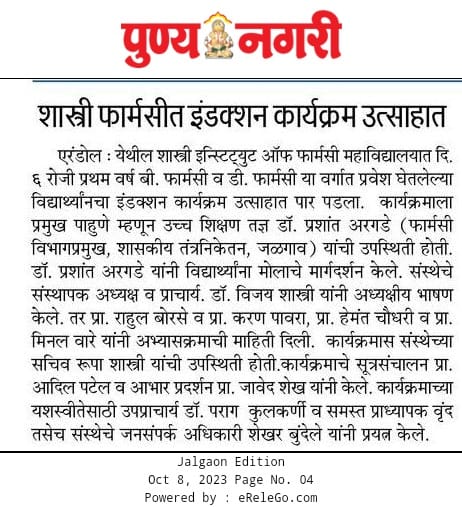 पुण्य नगरी

शास्त्री फार्मसीत इंडक्शन कार्यक्रम उत्साहात

एरंडोल : येथील शास्त्री इन्स्टिट्युट ऑफ फार्मसी महाविद्यालयात दि. ६ रोजी प्रथम वर्ष बी. फार्मसी व डी. फार्मसी या वर्गात प्रवेश घेतलेल्या विद्यार्थ्यांनचा इंडक्शन कार्यक्रम उत्साहात पार पडला. कार्यक्रमाला प्रमुख पाहुणे म्हणून उच्च शिक्षण तज्ञ डॉ. प्रशांत अरगडे (फार्मसी विभागप्रमुख, शासकीय तंत्रनिकेतन, जळगाव) यांची उपस्थिती होती. डॉ. प्रशांत अरगडे यांनी विद्यार्थ्यांना मोलाचे मार्गदर्शन केले. संस्थेचे संस्थापक अध्यक्ष व प्राचार्य. डॉ. विजय शास्त्री यांनी अध्यक्षीय भाषण केले. तर प्रा. राहुल बोरसे व प्रा. करण पावरा, प्रा. हेमंत चौधरी व प्रा. मिनल वारे यांनी अभ्यासक्रमाची माहिती दिली. कार्यक्रमास संस्थेच्या सचिव रूपा शास्त्री यांची उपस्थिती होती.कार्यक्रमाचे सूत्रसंचालन प्रा. आदिल पटेल व आभार प्रदर्शन प्रा. जावेद शेख यांनी केले. कार्यक्रमाच्या यशस्वीतेसाठी उपप्राचार्य डॉ. पराग कुलकर्णी व समस्त प्राध्यापक वृंद तसेच संस्थेचे जनसंपर्क अधिकारी शेखर बुंदेले यांनी प्रयत्न केले.

Jalgaon Edition
Oct 8, 2023 Page No. 04
Powered by : eReleGo.com